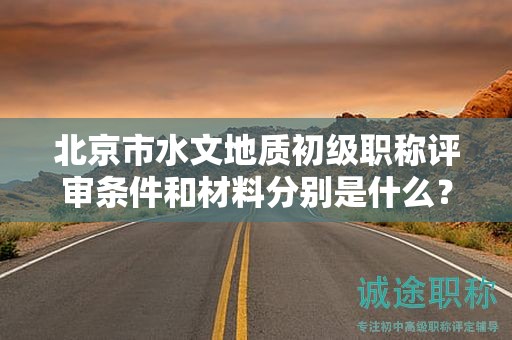 北京市水文地质初级职称评审条件和材料分别是什么？

诚途职称

专注初中高级职称评定辅导